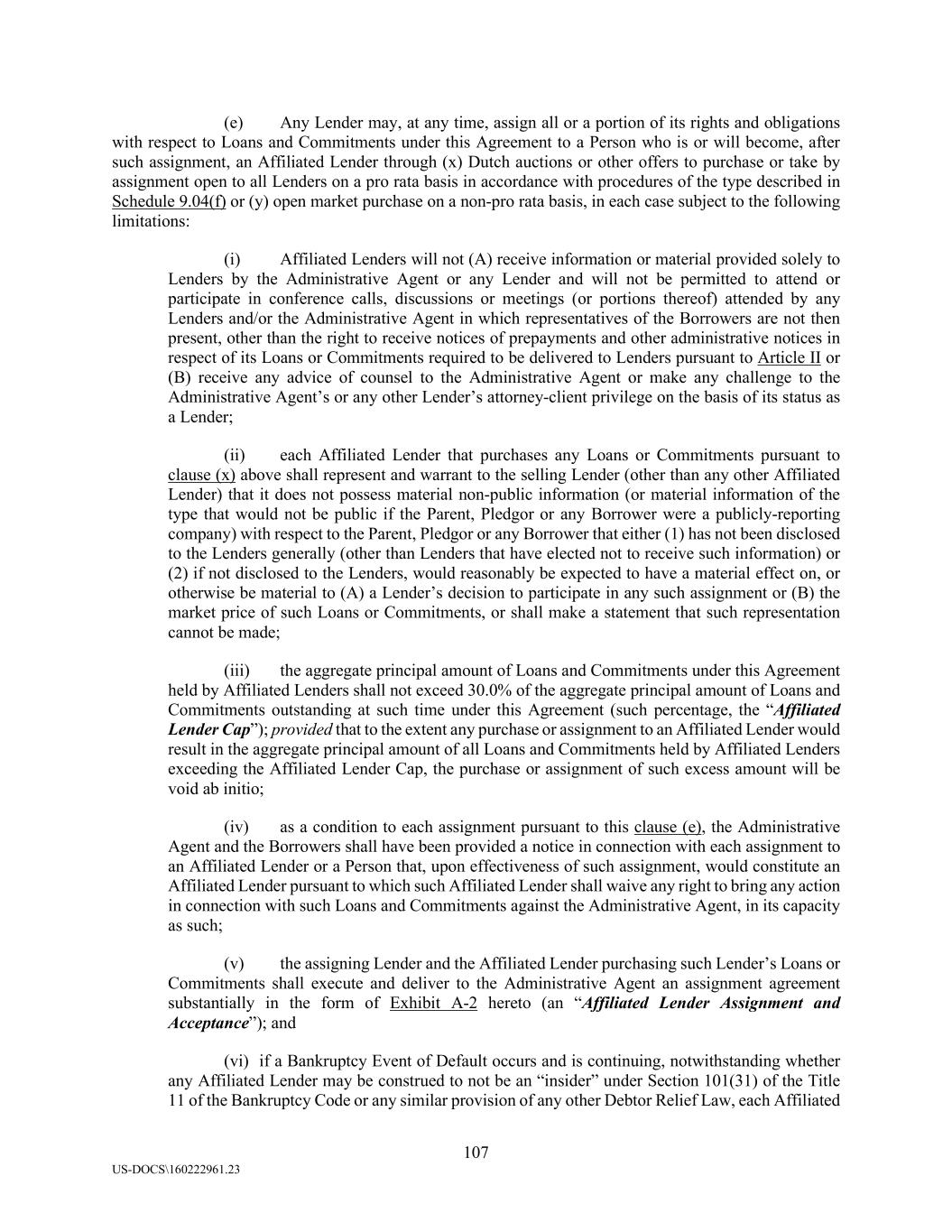 (e) Any Lender may, at any time, assign all or a portion of its rights and obligations with respect to Loans and Commitments under this Agreement to a Person who is or will become, after such assignment, an Affiliated Lender through (x) Dutch auctions or other offers to purchase or take by assignment open to all Lenders on a pro rata basis in accordance with procedures of the type described in Schedule 9.04(f) or (y) open market purchase on a non-pro rata basis, in each case subject to the following limitations:

(i) Affiliated Lenders will not (A) receive information or material provided solely to Lenders by the Administrative Agent or any Lender and will not be permitted to attend or participate in conference calls, discussions or meetings (or portions thereof) attended by any Lenders and/or the Administrative Agent in which representatives of the Borrowers are not then present, other than the right to receive notices of prepayments and other administrative notices in respect of its Loans or Commitments required to be delivered to Lenders pursuant to Article II or (B) receive any advice of counsel to the Administrative Agent or make any challenge to the Administrative Agent's or any other Lender's attorney-client privilege on the basis of its status as a Lender;

(ii) each Affiliated Lender that purchases any Loans or Commitments pursuant to clause (x) above shall represent and warrant to the selling Lender (other than any other Affiliated Lender) that it does not possess material non-public information (or material information of the type that would not be public if the Parent, Pledgor or any Borrower were a publicly-reporting company) with respect to the Parent, Pledgor or any Borrower that either (1) has not been disclosed to the Lenders generally (other than Lenders that have elected not to receive such information) or (2) if not disclosed to the Lenders, would reasonably be expected to have a material effect on, or otherwise be material to (A) a Lender's decision to participate in any such assignment or (B) the market price of such Loans or Commitments, or shall make a statement that such representation cannot be made;

(iii) the aggregate principal amount of Loans and Commitments under this Agreement held by Affiliated Lenders shall not exceed 30.0% of the aggregate principal amount of Loans and Commitments outstanding at such time under this Agreement (such percentage, the "Affiliated Lender Cap"); provided that to the extent any purchase or assignment to an Affiliated Lender would result in the aggregate principal amount of all Loans and Commitments held by Affiliated Lenders exceeding the Affiliated Lender Cap, the purchase or assignment of such excess amount will be void ab initio;

(iv) as a condition to each assignment pursuant to this clause (e), the Administrative Agent and the Borrowers shall have been provided a notice in connection with each assignment to an Affiliated Lender or a Person that, upon effectiveness of such assignment, would constitute an Affiliated Lender pursuant to which such Affiliated Lender shall waive any right to bring any action in connection with such Loans and Commitments against the Administrative Agent, in its capacity as such;

(v) the assigning Lender and the Affiliated Lender purchasing such Lender's Loans or Commitments shall execute and deliver to the Administrative Agent an assignment agreement substantially in the form of Exhibit A-2 hereto (an "Affiliated Lender Assignment and Acceptance"); and

(vi) if a Bankruptcy Event of Default occurs and is continuing, notwithstanding whether any Affiliated Lender may be construed to not be an "insider" under Section 101(31) of the Title 11 of the Bankruptcy Code or any similar provision of any other Debtor Relief Law, each Affiliated

107

US-DOCS\160222961.23